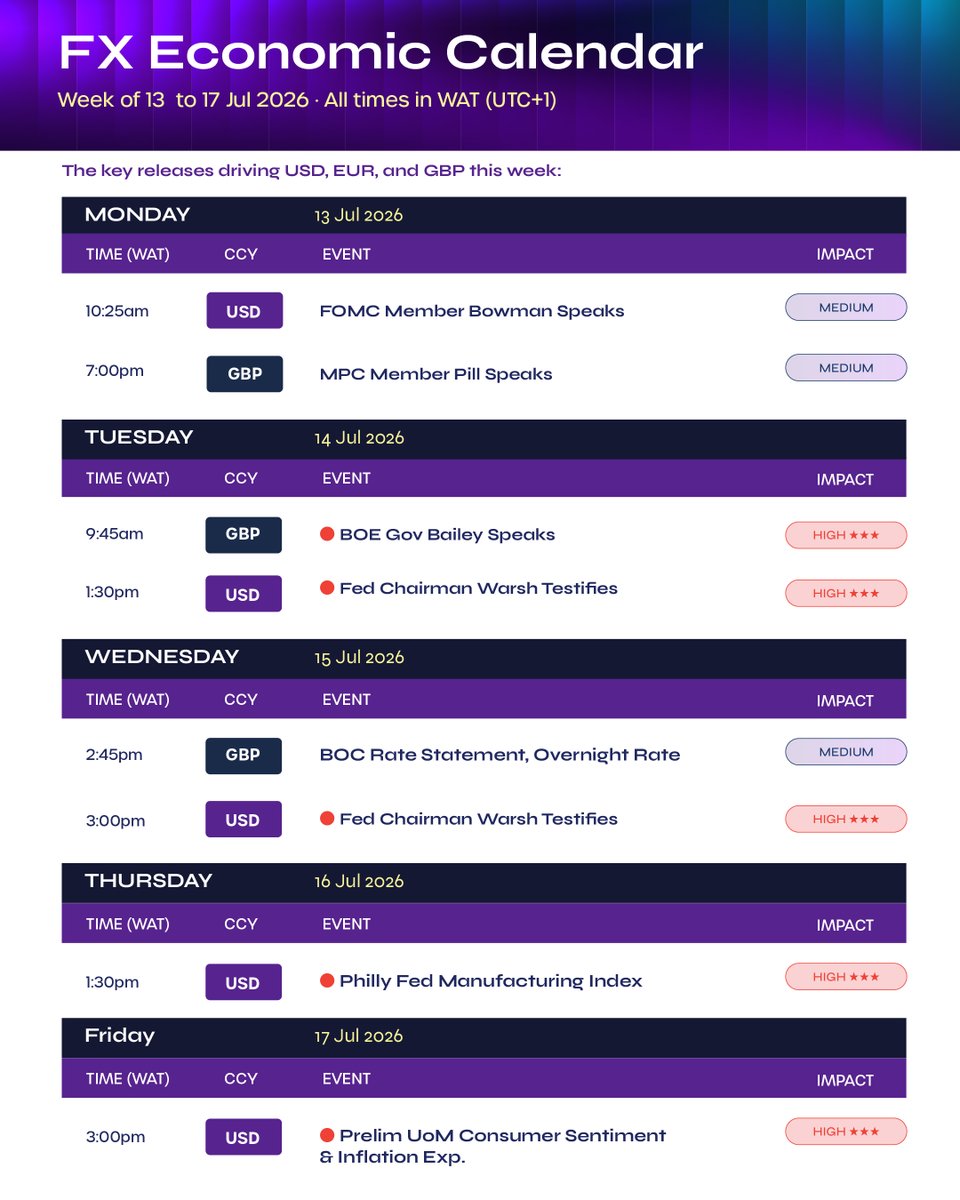 FX Economic Calendar

Week of 13 to 17 Jul 2026 · All times in WAT (UTC+1)

The key releases driving USD, EUR, and GBP this week:

MONDAY 13 Jul 2026

| TIME (WAT) | CCY | EVENT | IMPACT |
|---|---|---|---|
| 10:25am | USD | FOMC Member Bowman Speaks | MEDIUM |
| 7:00pm | GBP | MPC Member Pill Speaks | MEDIUM |

TUESDAY 14 Jul 2026

| TIME (WAT) | CCY | EVENT | IMPACT |
|---|---|---|---|
| 9:45am | GBP | BOE Gov Bailey Speaks | HIGH ★★★ |
| 1:30pm | USD | Fed Chairman Warsh Testifies | HIGH ★★★ |

WEDNESDAY 15 Jul 2026

| TIME (WAT) | CCY | EVENT | IMPACT |
|---|---|---|---|
| 2:45pm | GBP | BOC Rate Statement, Overnight Rate | MEDIUM |
| 3:00pm | USD | Fed Chairman Warsh Testifies | HIGH ★★★ |

THURSDAY 16 Jul 2026

| TIME (WAT) | CCY | EVENT | IMPACT |
|---|---|---|---|
| 1:30pm | USD | Philly Fed Manufacturing Index | HIGH ★★★ |

Friday 17 Jul 2026

| TIME (WAT) | CCY | EVENT | IMPACT |
|---|---|---|---|
| 3:00pm | USD | Prelim UoM Consumer Sentiment & Inflation Exp. | HIGH ★★★ |